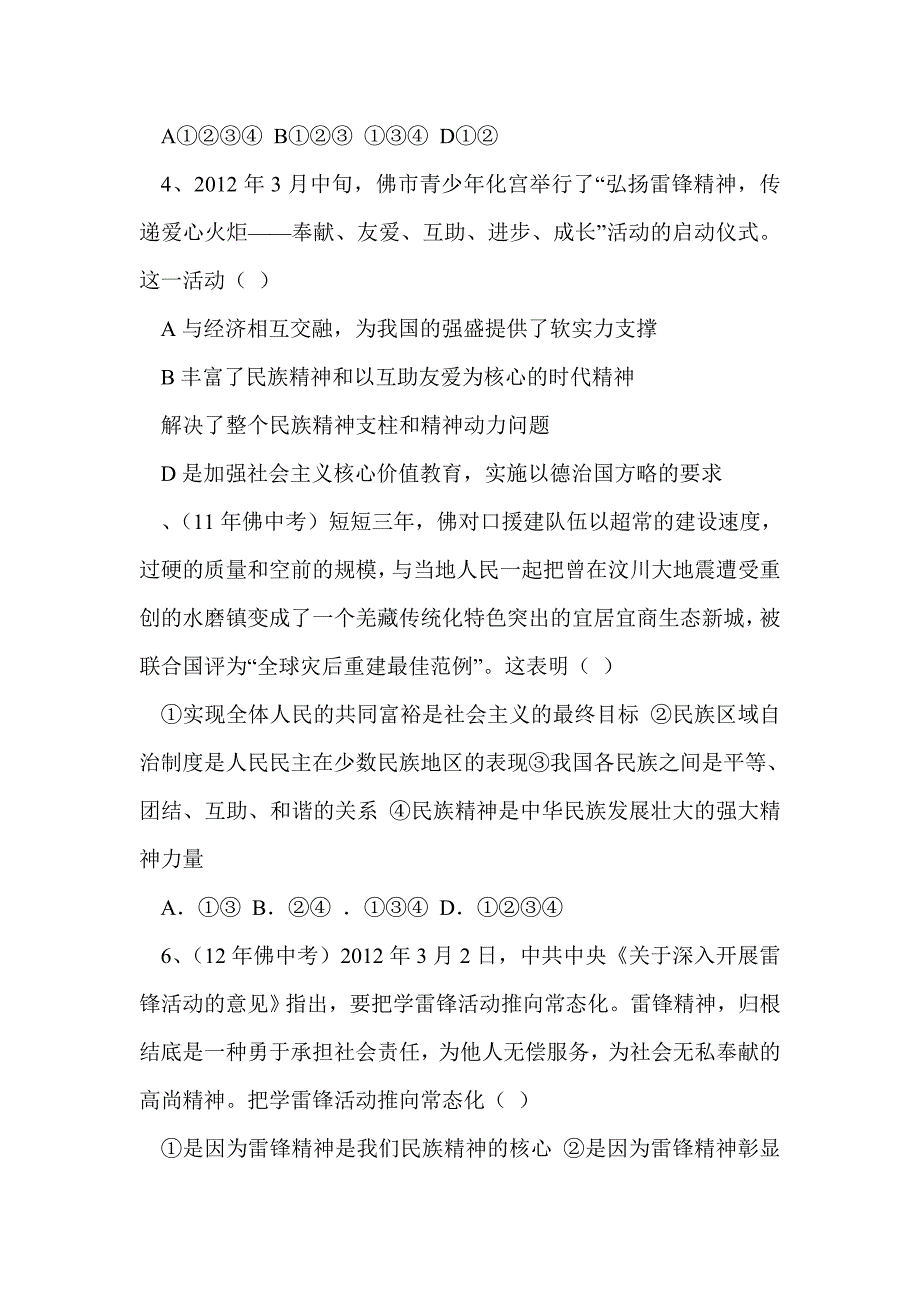 A①②③④ B①②③ ①③④ D①②

4、2012 年 3 月中旬，佛市青少年化宫举行了“弘扬雷锋精神，传递爱心火炬——奉献、友爱、互助、进步、成长”活动的启动仪式。这一活动（ ）

A 与经济相互交融，为我国的强盛提供了软实力支撑

B 丰富了民族精神和以互助友爱为核心的时代精神

解决了整个民族精神支柱和精神动力问题

D 是加强社会主义核心价值教育，实施以德治国方略的要求

、（11 年佛中考）短短三年，佛对口援建队伍以超常的建设速度，过硬的质量和空前的规模，与当地人民一起把曾在汶川大地震遭受重创的水磨镇变成了一个羌藏传统化特色突出的宜居宜商生态新城，被联合国评为“全球灾后重建最佳范例”。这表明（ ）

①实现全体人民的共同富裕是社会主义的最终目标 ②民族区域自治制度是人民民主在少数民族地区的表现③我国各民族之间是平等、团结、互助、和谐的关系 ④民族精神是中华民族发展壮大的强大精神力量

A．①③ B．②④ ．①③④ D．①②③④

6、（12 年佛中考）2012 年 3 月 2 日，中共中央《关于深入开展雷锋活动的意见》指出，要把学雷锋活动推向常态化。雷锋精神，归根结底是一种勇于承担社会责任，为他人无偿服务，为社会无私奉献的高尚精神。把学雷锋活动推向常态化（ ）

①是因为雷锋精神是我们民族精神的核心 ②是因为雷锋精神彰显